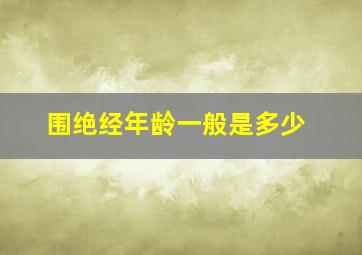 围绝经年龄一般是多少